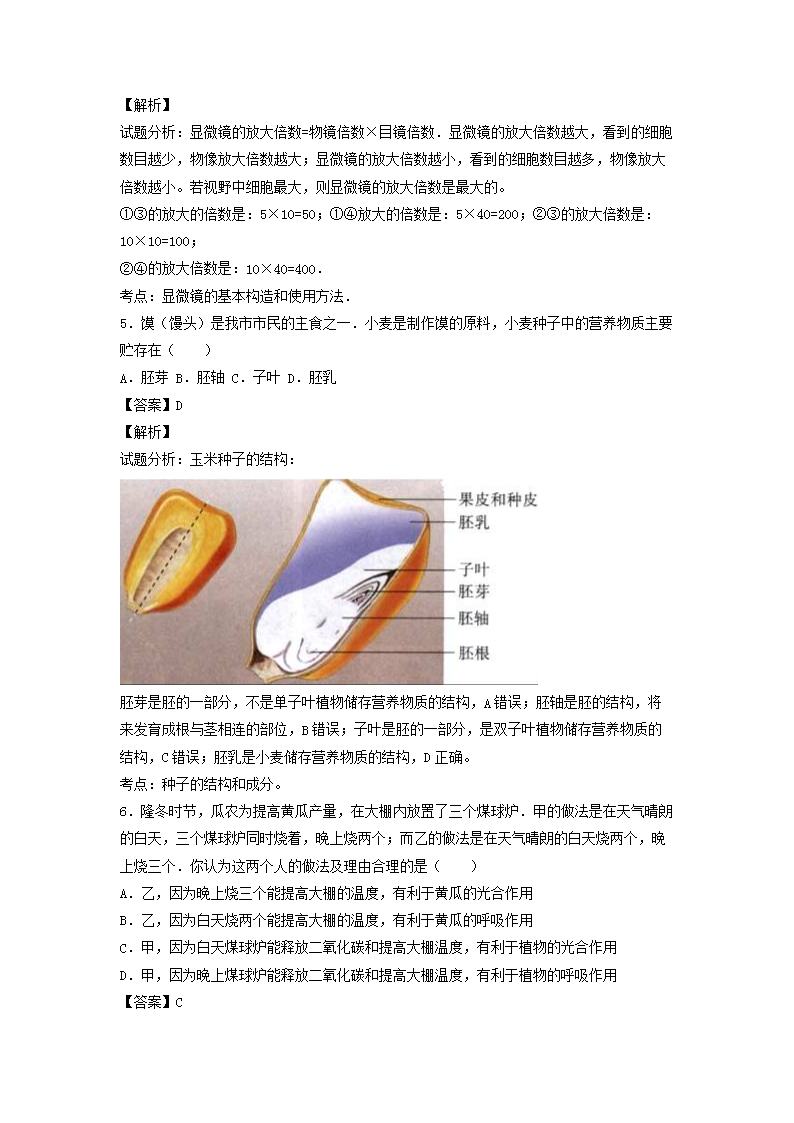 【解析】
试题分析：显微镜的放大倍数=物镜倍数×目镜倍数．显微镜的放大倍数越大，看到的细胞数目越少，物像放大倍数越大；显微镜的放大倍数越小，看到的细胞数目越多，物像放大倍数越小。若视野中细胞最大，则显微镜的放大倍数是最大的。
①③的放大的倍数是：5×10=50；①④放大的倍数是：5×40=200；②③的放大倍数是：10×10=100；
②④的放大倍数是：10×40=400．
考点：显微镜的基本构造和使用方法．
5．馍（馒头）是我市市民的主食之一．小麦是制作馍的原料，小麦种子中的营养物质主要贮存在（　　）
A．胚芽 B．胚轴 C．子叶 D．胚乳
【答案】D
【解析】
试题分析：玉米种子的结构：
果皮和种皮
胚乳
子叶
胚芽
胚轴
胚根
胚芽是胚的一部分，不是单子叶植物储存营养物质的结构，A错误；胚轴是胚的结构，将来发育成根与茎相连的部位，B错误；子叶是胚的一部分，是双子叶植物储存营养物质的结构，C错误；胚乳是小麦储存营养物质的结构，D正确。
考点：种子的结构和成分。
6．隆冬时节，瓜农为提高黄瓜产量，在大棚内放置了三个煤球炉．甲的做法是在天气晴朗的白天，三个煤球炉同时烧着，晚上烧两个；而乙的做法是在天气晴朗的白天烧两个，晚上烧三个．你认为这两个人的做法及理由合理的是（　　）
A．乙，因为晚上烧三个能提高大棚的温度，有利于黄瓜的光合作用
B．乙，因为白天烧两个能提高大棚的温度，有利于黄瓜的呼吸作用
C．甲，因为白天煤球炉能释放二氧化碳和提高大棚温度，有利于植物的光合作用
D．甲，因为晚上煤球炉能释放二氧化碳和提高大棚温度，有利于植物的呼吸作用
【答案】C